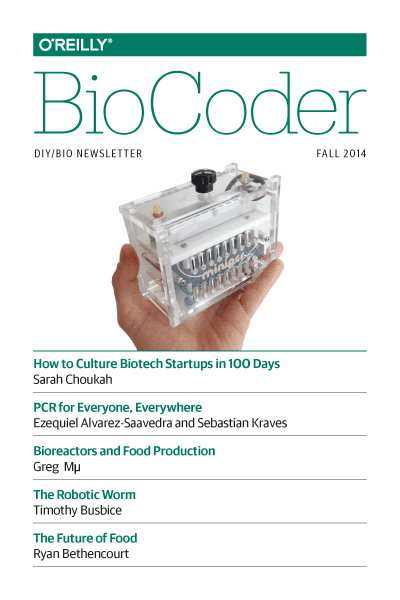 O'REILLY®

BioCoder

DIY/BIO NEWSLETTER

FALL 2014

How to Culture Biotech Startups in 100 Days
Sarah Choukah

PCR for Everyone, Everywhere
Ezequiel Alvarez-Saavedra and Sebastian Kraves

Bioreactors and Food Production
Greg Mμ

The Robotic Worm
Timothy Busbice

The Future of Food
Ryan Bethencourt